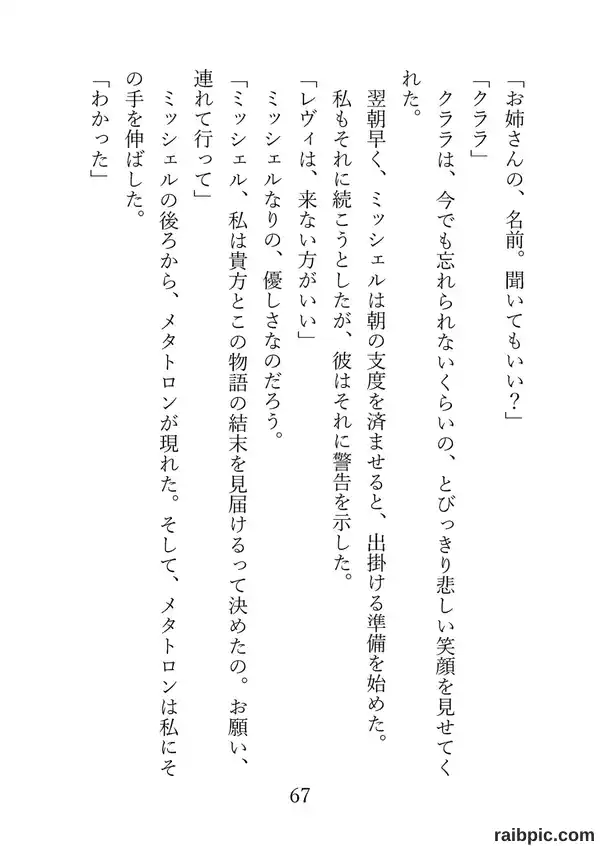 「お姉さんの、名前。聞いてもいい？」
「クララ」
クララは、今でも忘れられないくらいの、とびっきり悲しい笑顔を見せてくれた。
翌朝早く、ミッシェルは朝の支度を済ませると、出掛ける準備を始めた。私もそれに続こうとしたが、彼はそれに警告を示した。
「レヴィは、来ない方がいい」
ミッシェルなりの、優しさなのだろう。
「ミッシェル、私は貴方とこの物語の結末を見届けるって決めたの。お願い、連れて行って」
ミッシェルの後ろから、メタトロンが現れた。そして、メタトロンは私にその手を伸ばした。
「わかった」

67

raibpic.com